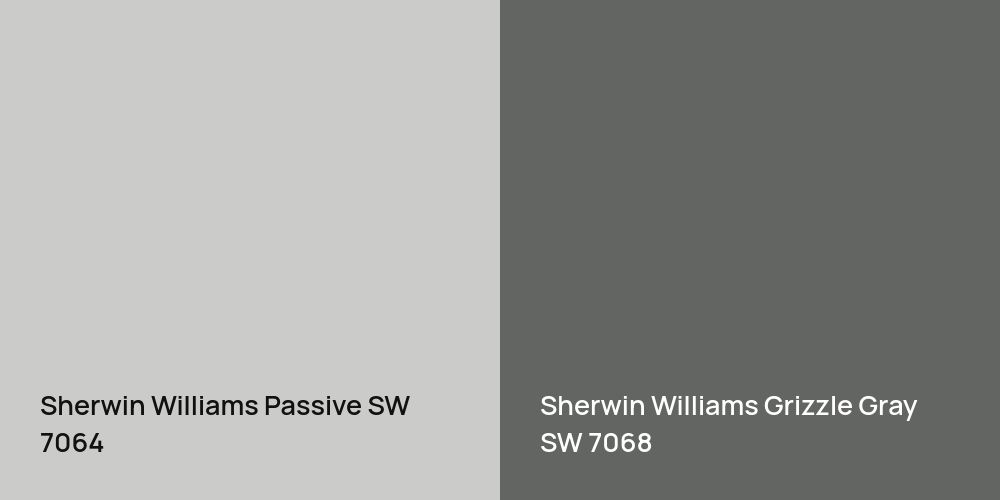 Sherwin Williams Passive SW 7064

Sherwin Williams Grizzle Gray SW 7068